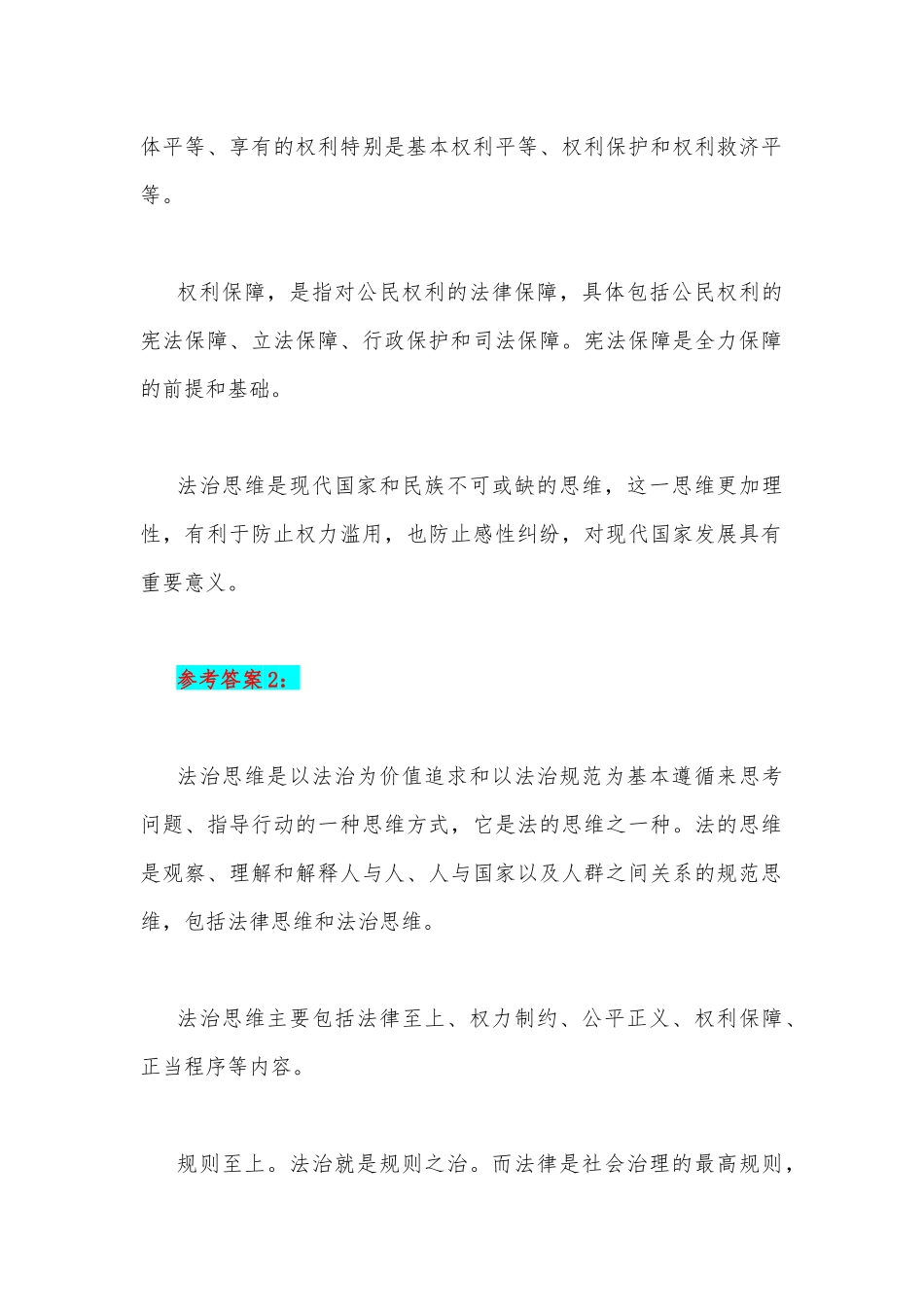 体平等、享有的权利特别是基本权利平等、权利保护和权利救济平等。

权利保障，是指对公民权利的法律保障，具体包括公民权利的宪法保障、立法保障、行政保护和司法保障。宪法保障是全力保障的前提和基础。

法治思维是现代国家和民族不可或缺的思维，这一思维更加理性，有利于防止权力滥用，也防止感性纠纷，对现代国家发展具有重要意义。

参考答案2：

法治思维是以法治为价值追求和以法治规范为基本遵循来思考问题、指导行动的一种思维方式，它是法的思维之一种。法的思维是观察、理解和解释人与人、人与国家以及人群之间关系的规范思维，包括法律思维和法治思维。

法治思维主要包括法律至上、权力制约、公平正义、权利保障、正当程序等内容。

规则至上。法治就是规则之治。而法律是社会治理的最高规则，